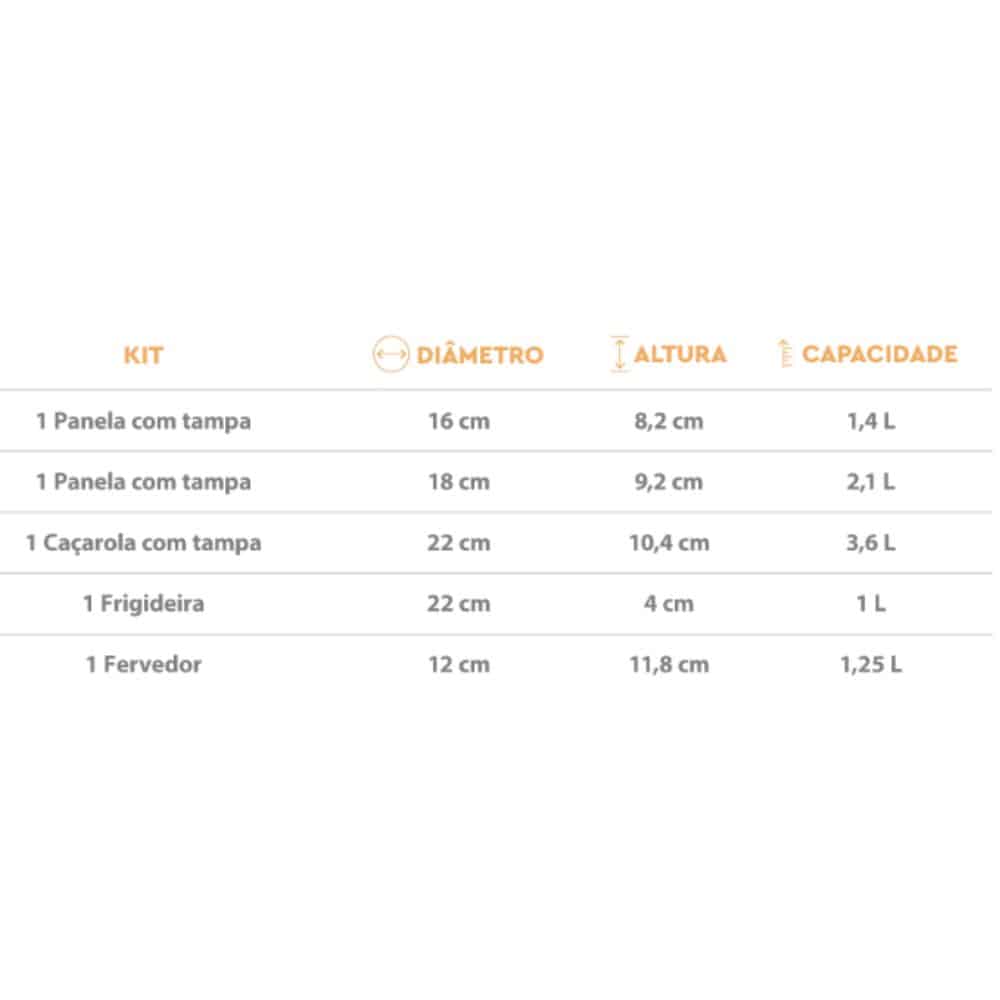 | KIT | DIÂMETRO | ALTURA | CAPACIDADE |
|---|---|---|---|
| 1 Panela com tampa | 16 cm | 8,2 cm | 1,4 L |
| 1 Panela com tampa | 18 cm | 9,2 cm | 2,1 L |
| 1 Caçarola com tampa | 22 cm | 10,4 cm | 3,6 L |
| 1 Frigideira | 22 cm | 4 cm | 1 L |
| 1 Fervedor | 12 cm | 11,8 cm | 1,25 L |